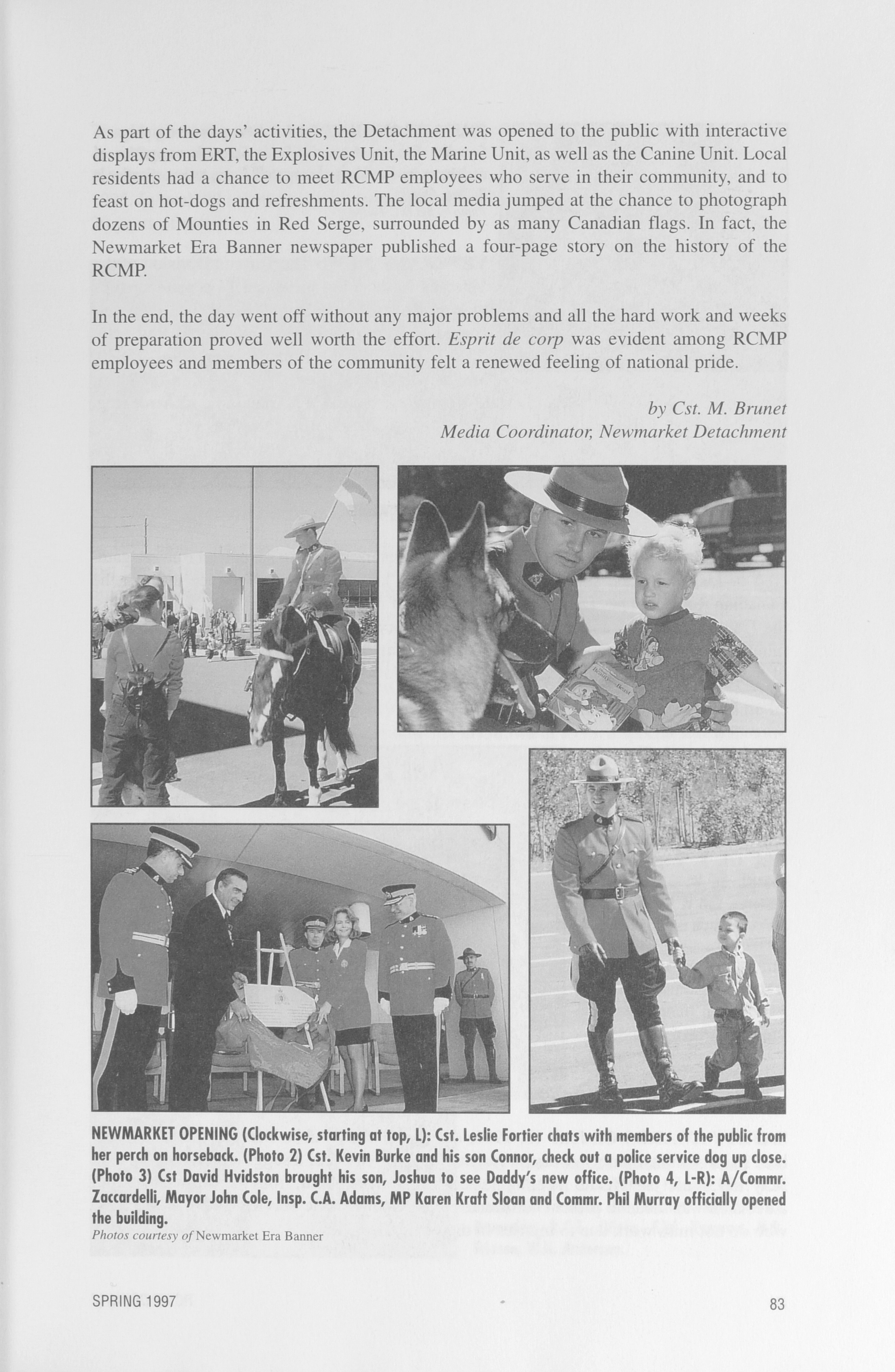 As part of the days' activities, the Detachment was opened to the public with interactive displays from ERT, the Explosives Unit, the Marine Unit, as well as the Canine Unit. Local residents had a chance to meet RCMP employees who serve in their community, and to feast on hot-dogs and refreshments. The local media jumped at the chance to photograph dozens of Mounties in Red Serge, surrounded by as many Canadian flags. In fact, the Newmarket Era Banner newspaper published a four-page story on the history of the RCMP.

In the end, the day went off without any major problems and all the hard work and weeks of preparation proved well worth the effort. Esprit de corp was evident among RCMP employees and members of the community felt a renewed feeling of national pride.

by Cst. M. Brunet
Media Coordinator, Newmarket Detachment

NEWMARKET OPENING (Clockwise, starting at top, L): Cst. Leslie Fortier chats with members of the public from her perch on horseback. (Photo 2) Cst. Kevin Burke and his son Connor, check out a police service dog up close. (Photo 3) Cst David Hvidston brought his son, Joshua to see Daddy's new office. (Photo 4, L-R): A/Commr. Zaccardelli, Mayor John Cole, Insp. C.A. Adams, MP Karen Kraft Sloan and Commr. Phil Murray officially opened the building.
Photos courtesy of Newmarket Era Banner

SPRING 1997

83